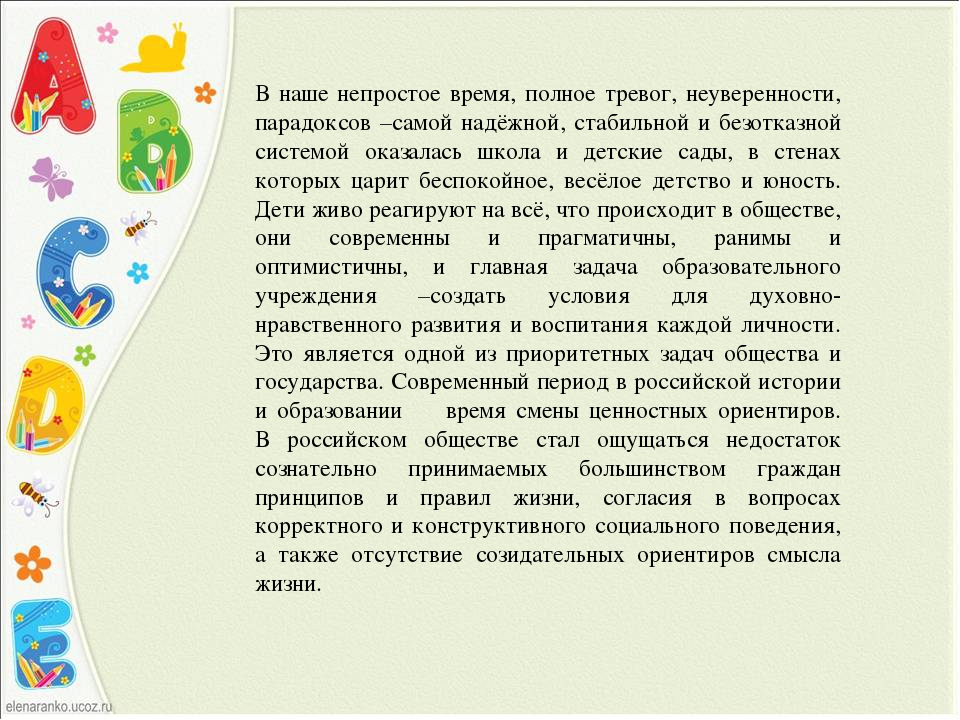 A
B
C
D
E

В наше непростое время, полное тревог, неуверенности, парадоксов –самой надёжной, стабильной и безотказной системой оказалась школа и детские сады, в стенах которых царит беспокойное, весёлое детство и юность. Дети живо реагируют на всё, что происходит в обществе, они современны и прагматичны, ранимы и оптимистичны, и главная задача образовательного учреждения –создать условия для духовно-нравственного развития и воспитания каждой личности. Это является одной из приоритетных задач общества и государства. Современный период в российской истории и образовании время смены ценностных ориентиров. В российском обществе стал ощущаться недостаток сознательно принимаемых большинством граждан принципов и правил жизни, согласия в вопросах корректного и конструктивного социального поведения, а также отсутствие созидательных ориентиров смысла жизни.

elenaranko.ucoz.ru